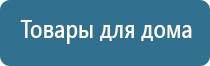 Товары для дома